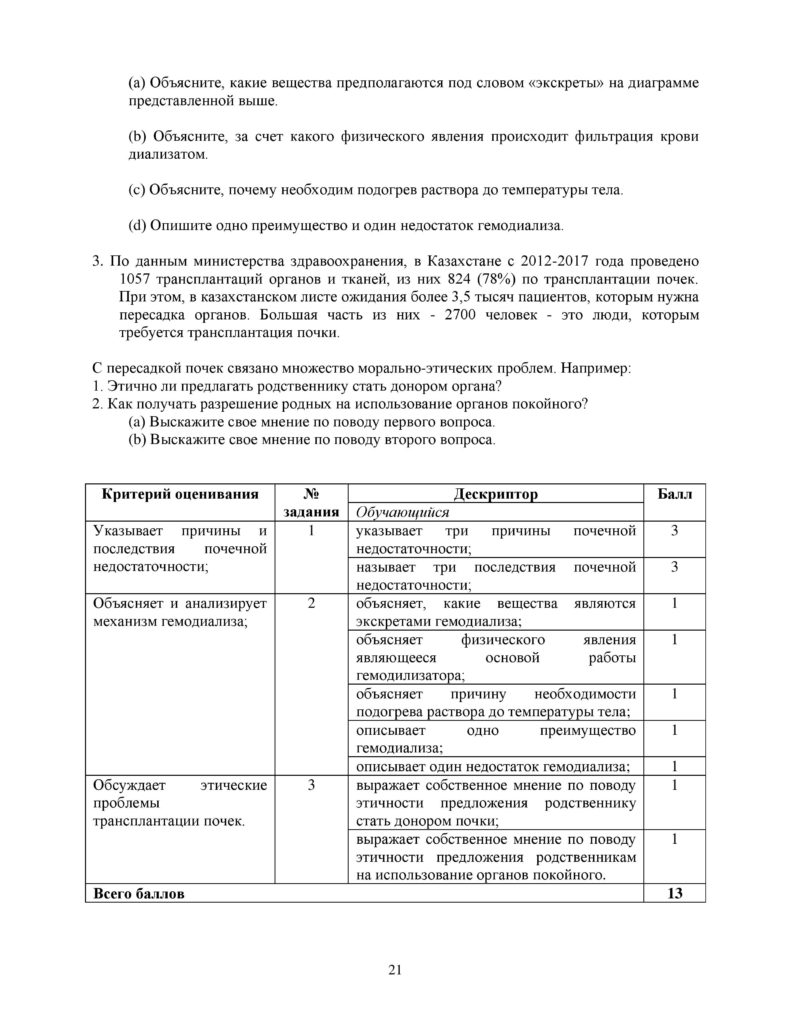 (a) Объясните, какие вещества предполагаются под словом «экскреты» на диаграмме представленной выше.

(b) Объясните, за счет какого физического явления происходит фильтрация крови диализатом.

(c) Объясните, почему необходим подогрев раствора до температуры тела.

(d) Опишите одно преимущество и один недостаток гемодиализа.

3. По данным министерства здравоохранения, в Казахстане с 2012-2017 года проведено 1057 трансплантаций органов и тканей, из них 824 (78%) по трансплантации почек. При этом, в казахстанском листе ожидания более 3,5 тысяч пациентов, которым нужна пересадка органов. Большая часть из них - 2700 человек - это люди, которым требуется трансплантация почки.

С пересадкой почек связано множество морально-этических проблем. Например:
1. Этично ли предлагать родственнику стать донором органа?
2. Как получать разрешение родных на использование органов покойного?
(a) Выскажите свое мнение по поводу первого вопроса.
(b) Выскажите свое мнение по поводу второго вопроса.

| Критерий оценивания | № задания | Дескриптор | Балл |
|---|---|---|---|
| | | Обучающийся | |
| Указывает причины и последствия почечной недостаточности; | 1 | указывает три причины почечной недостаточности; | 3 |
| | | называет три последствия почечной недостаточности; | 3 |
| Объясняет и анализирует механизм гемодиализа; | 2 | объясняет, какие вещества являются экскретами гемодиализа; | 1 |
| | | объясняет физического явления являющееся основой работы гемодилизатора; | 1 |
| | | объясняет причину необходимости подогрева раствора до температуры тела; | 1 |
| | | описывает одно преимущество гемодиализа; | 1 |
| | | описывает один недостаток гемодиализа; | 1 |
| Обсуждает этические проблемы трансплантации почек. | 3 | выражает собственное мнение по поводу этичности предложения родственнику стать донором почки; | 1 |
| | | выражает собственное мнение по поводу этичности предложения родственникам на использование органов покойного. | 1 |
| Всего баллов | | | 13 |

21